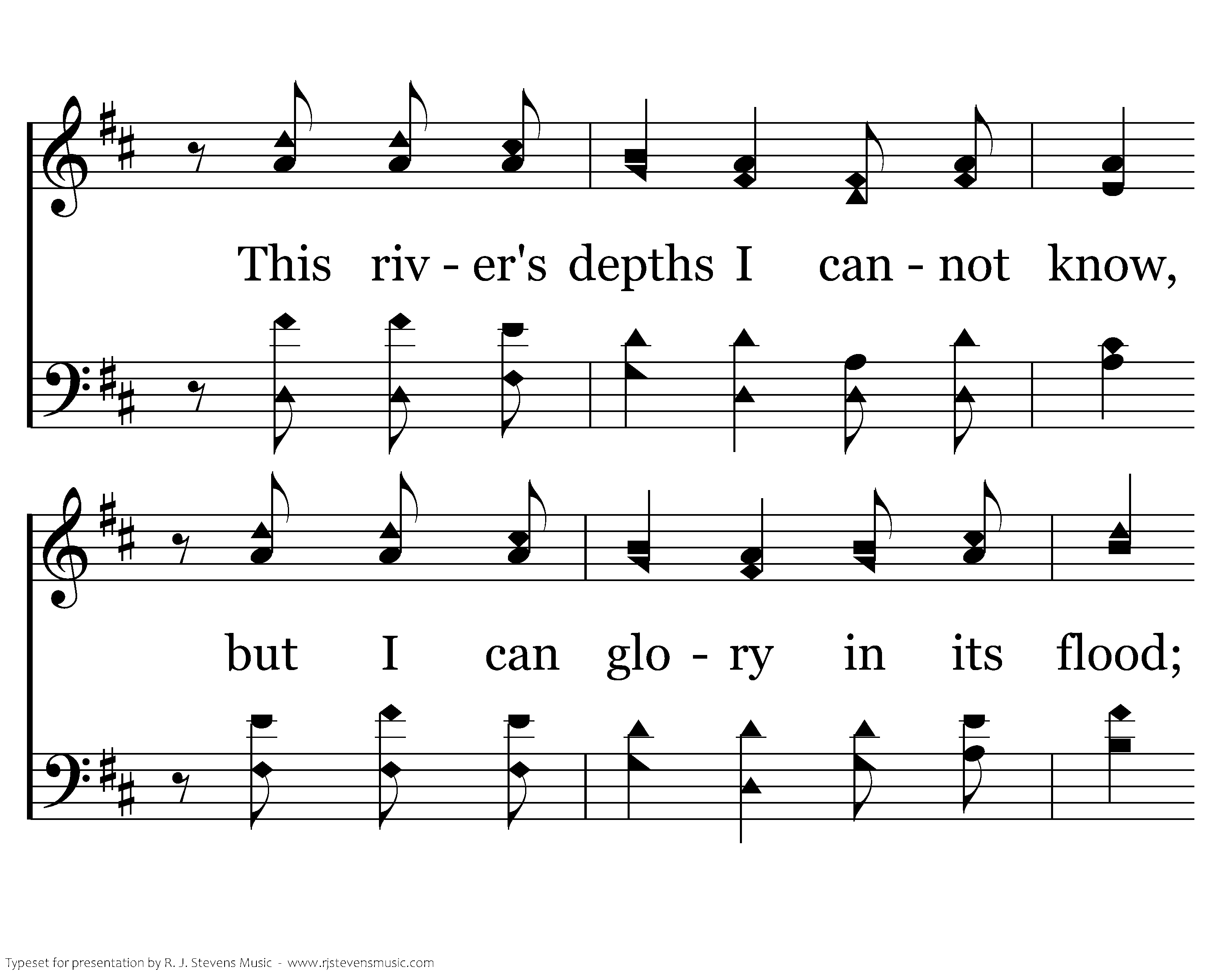 This riv - er's depths I can - not know,

but I can glo - ry in its flood;

Typeset for presentation by R. J. Stevens Music - www.rjstevensmusic.com